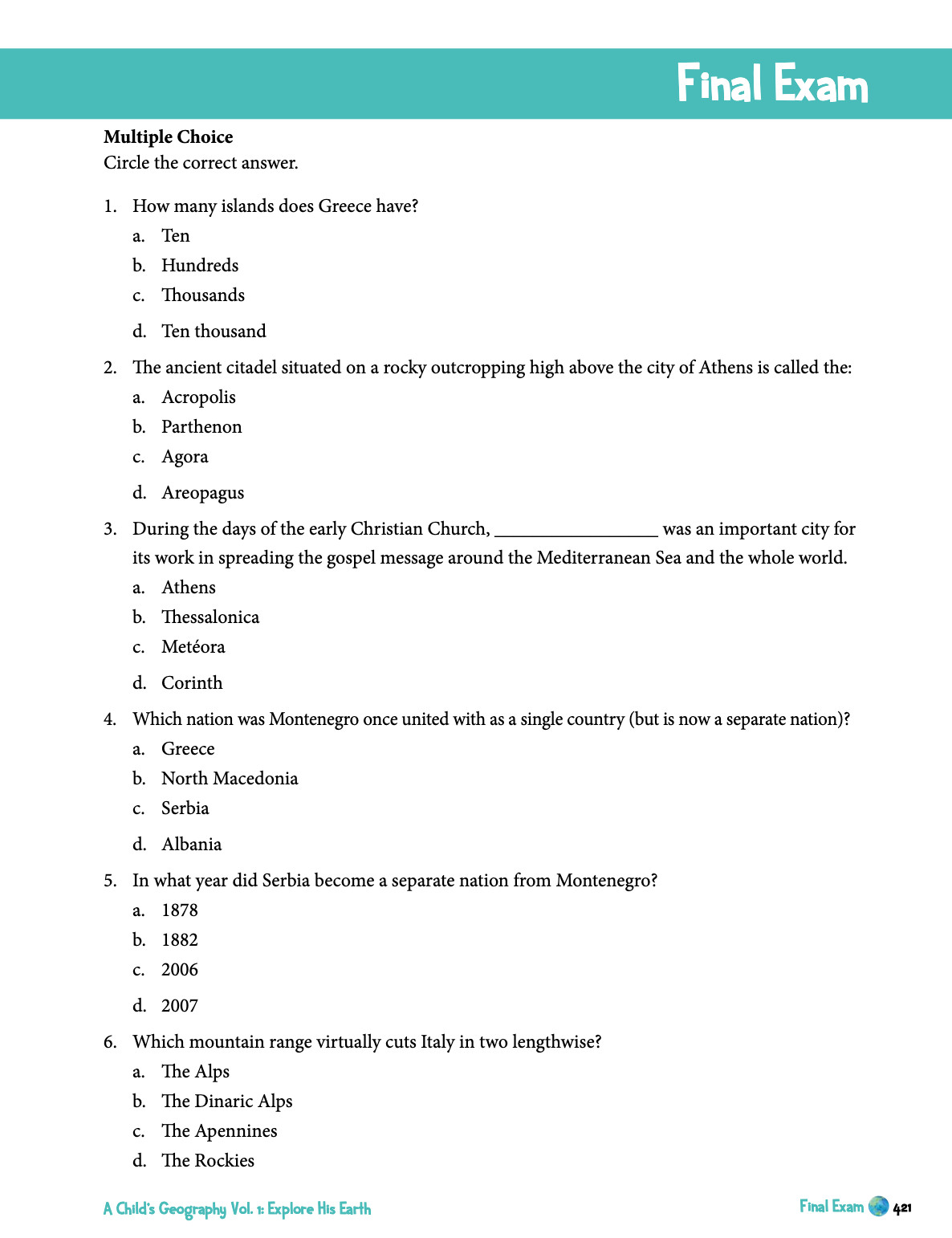 Final Exam

Multiple Choice
Circle the correct answer.

1. How many islands does Greece have?
a. Ten
b. Hundreds
c. Thousands
d. Ten thousand

2. The ancient citadel situated on a rocky outcropping high above the city of Athens is called the:
a. Acropolis
b. Parthenon
c. Agora
d. Areopagus

3. During the days of the early Christian Church, ____ was an important city for its work in spreading the gospel message around the Mediterranean Sea and the whole world.
a. Athens
b. Thessalonica
c. Metéora
d. Corinth

4. Which nation was Montenegro once united with as a single country (but is now a separate nation)?
a. Greece
b. North Macedonia
c. Serbia
d. Albania

5. In what year did Serbia become a separate nation from Montenegro?
a. 1878
b. 1882
c. 2006
d. 2007

6. Which mountain range virtually cuts Italy in two lengthwise?
a. The Alps
b. The Dinaric Alps
c. The Apennines
d. The Rockies

A Child's Geography Vol. 1: Explore His Earth

Final Exam 421